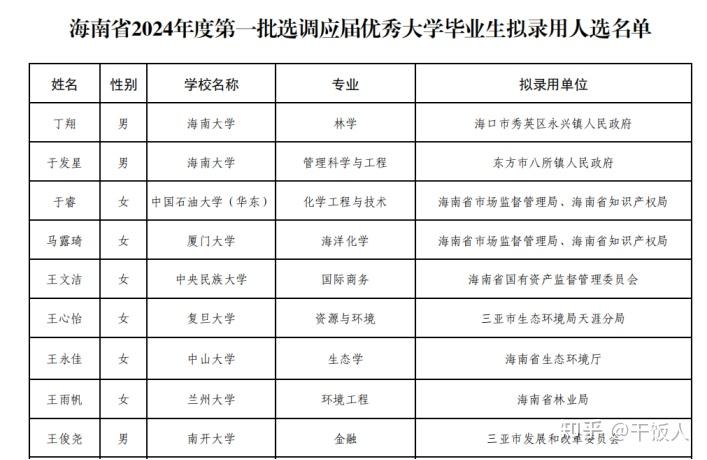 海南省2024年度第一批选调应届优秀大学毕业生拟录用人选名单

| 姓名 | 性别 | 学校名称 | 专业 | 拟录用单位 |
|---|---|---|---|---|
| 丁翔 | 男 | 海南大学 | 林学 | 海口市秀英区永兴镇人民政府 |
| 于发星 | 男 | 海南大学 | 管理科学与工程 | 东方市八所镇人民政府 |
| 于睿 | 女 | 中国石油大学（华东） | 化学工程与技术 | 海南省市场监督管理局、海南省知识产权局 |
| 马露琦 | 女 | 厦门大学 | 海洋化学 | 海南省市场监督管理局、海南省知识产权局 |
| 王文洁 | 女 | 中央民族大学 | 国际商务 | 海南省国有资产监督管理委员会 |
| 王心怡 | 女 | 复旦大学 | 资源与环境 | 三亚市生态环境局天涯分局 |
| 王永佳 | 女 | 中山大学 | 生态学 | 海南省生态环境厅 |
| 王雨帆 | 女 | 兰州大学 | 环境工程 | 海南省林业局 |
| 王俊尧 | 男 | 南开大学 | 金融 | 三亚市发展和改革委员会 |

知乎 @干饭人